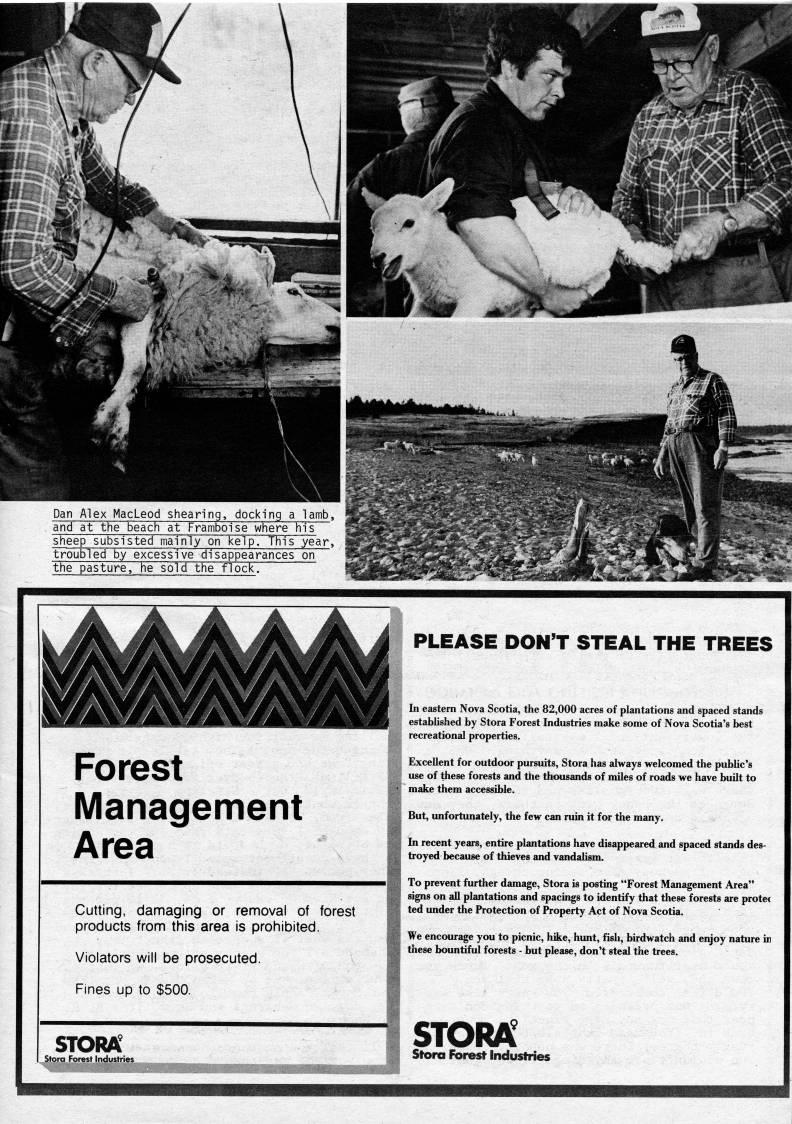 Dan Alex MacLeod shearing, docking a lamb, and at the beach at Framboise where his sheep subsisted mainly on kelp. This year, troubled by excessive disappearances on the pasture, he sold the flock.

Forest Management Area

Cutting, damaging or removal of forest products from this area is prohibited.

Violators will be prosecuted.

Fines up to $500.

STORA
Stora Forest Industries

PLEASE DON'T STEAL THE TREES

In eastern Nova Scotia, the 82,000 acres of plantations and spaced stands established by Stora Forest Industries make some of Nova Scotia's best recreational properties.

Excellent for outdoor pursuits, Stora has always welcomed the public's use of these forests and the thousands of miles of roads we have built to make them accessible.

But, unfortunately, the few can ruin it for the many.

In recent years, entire plantations have disappeared and spaced stands destroyed because of thieves and vandalism.

To prevent further damage, Stora is posting "Forest Management Area" signs on all plantations and spacings to identify that these forests are protec ted under the Protection of Property Act of Nova Scotia.

We encourage you to picnic, hike, hunt, fish, birdwatch and enjoy nature in these bountiful forests - but please, don't steal the trees.

STORA
Stora Forest Industries